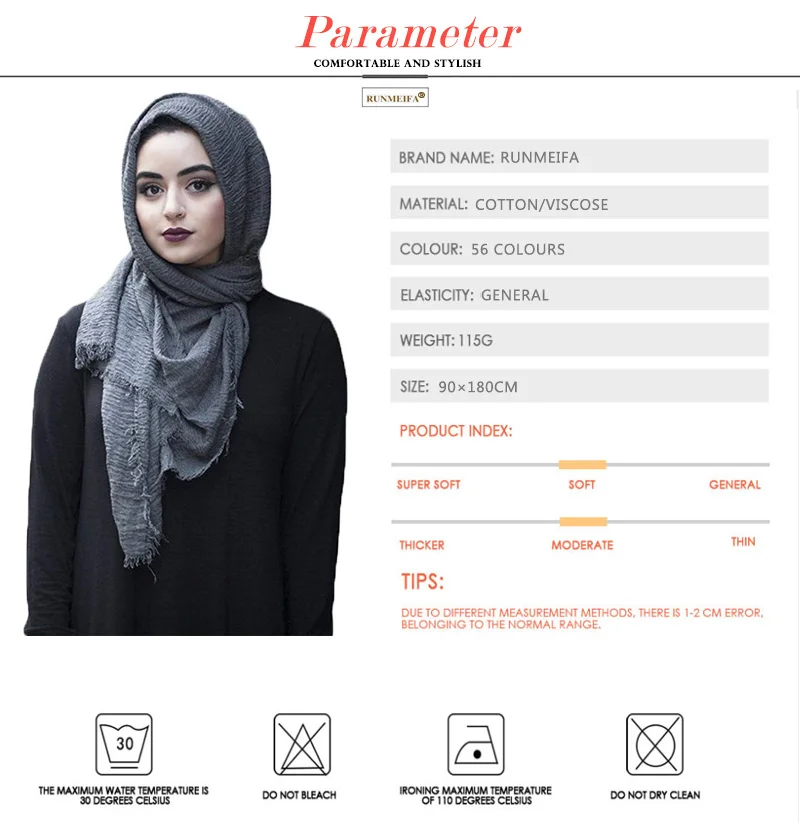 Parameter
COMFORTABLE AND STYLISH

RUNMEIFA®

BRAND NAME: RUNMEIFA

MATERIAL: COTTON/VISCOSE

COLOUR: 56 COLOURS

ELASTICITY: GENERAL

WEIGHT: 115G

SIZE: 90×180CM

PRODUCT INDEX:

SUPER SOFT SOFT GENERAL

THICKER MODERATE THIN

TIPS:

DUE TO DIFFERENT MEASUREMENT METHODS, THERE IS 1-2 CM ERROR, BELONGING TO THE NORMAL RANGE.

30

THE MAXIMUM WATER TEMPERATURE IS 30 DEGREES CELSIUS

DO NOT BLEACH

IRONING MAXIMUM TEMPERATURE OF 110 DEGREES CELSIUS

DO NOT DRY CLEAN